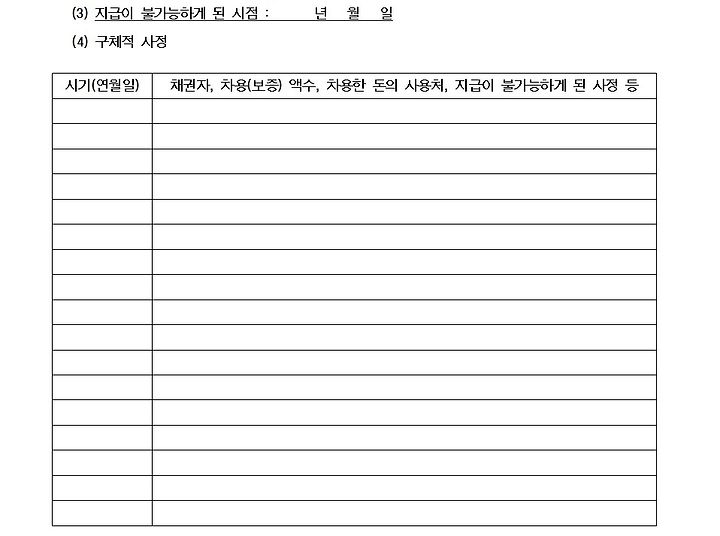 (3) 지급이 불가능하게 된 시점 :     년   월   일

(4) 구체적 사정

| 시기(연월일) | 채권자, 차용(보증) 액수, 차용한 돈의 사용처, 지급이 불가능하게 된 사정 등 |
|---|---|
| | |
| | |
| | |
| | |
| | |
| | |
| | |
| | |
| | |
| | |
| | |
| | |
| | |
| | |
| | |
| | |
| | |